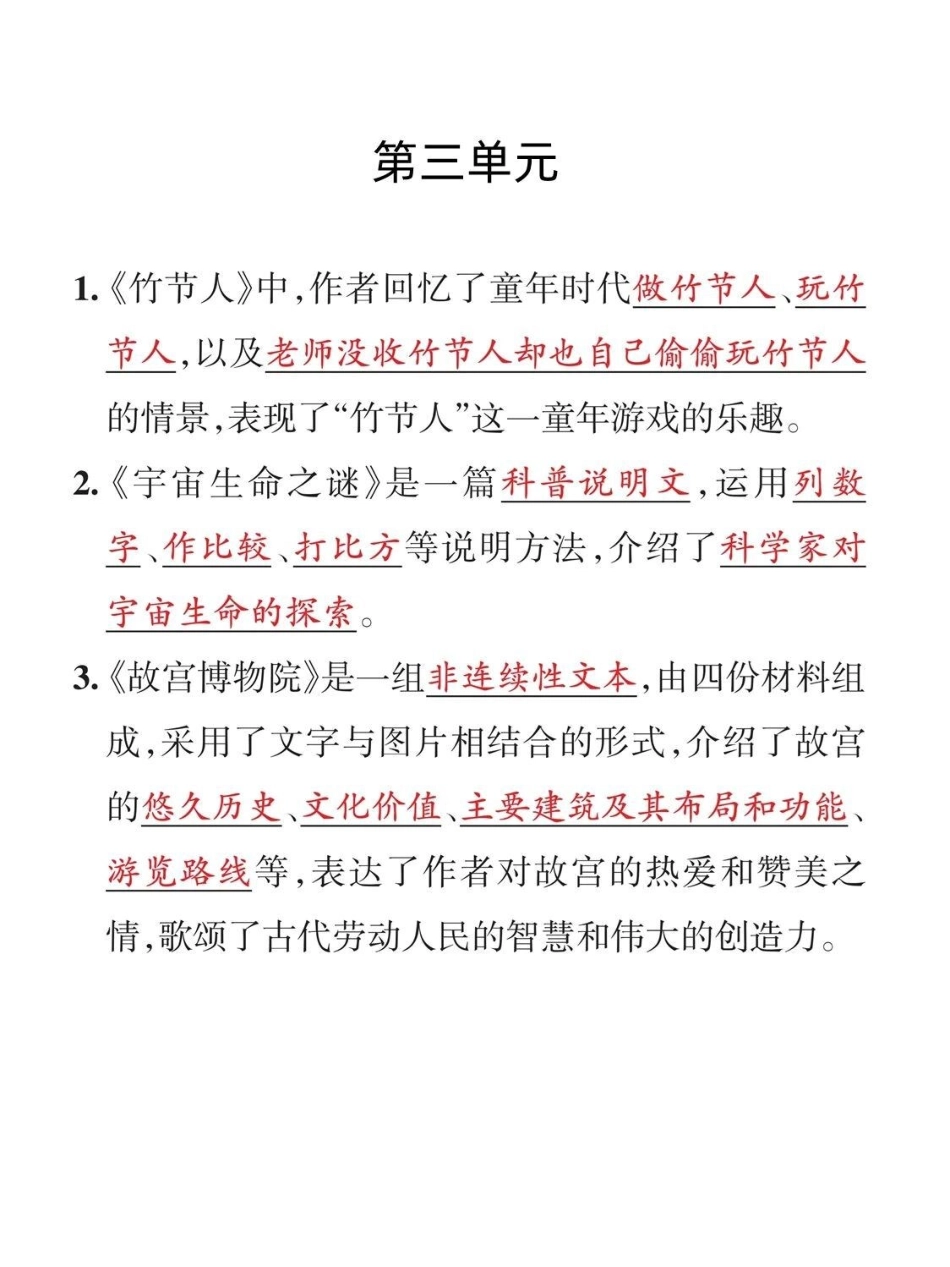 第三单元

1.《竹节人》中,作者回忆了童年时代做竹节人、玩竹节人,以及老师没收竹节人却也自己偷偷玩竹节人的情景,表现了“竹节人”这一童年游戏的乐趣。

2.《宇宙生命之谜》是一篇科普说明文,运用列数字、作比较、打比方等说明方法,介绍了科学家对宇宙生命的探索。

3.《故宫博物院》是一组非连续性文本,由四份材料组成,采用了文字与图片相结合的形式,介绍了故宫的悠久历史、文化价值、主要建筑及其布局和功能、游览路线等,表达了作者对故宫的热爱和赞美之情,歌颂了古代劳动人民的智慧和伟大的创造力。